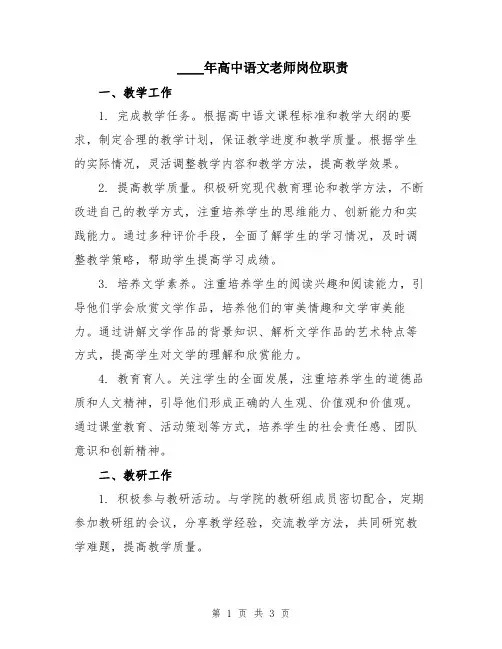 ____年高中语文老师岗位职责

一、教学工作

1. 完成教学任务。根据高中语文课程标准和教学大纲的要求，制定合理的教学计划，保证教学进度和教学质量。根据学生的实际情况，灵活调整教学内容和教学方法，提高教学效果。

2. 提高教学质量。积极研究现代教育理论和教学方法，不断改进自己的教学方式，注重培养学生的思维能力、创新能力和实践能力。通过多种评价手段，全面了解学生的学习情况，及时调整教学策略，帮助学生提高学习成绩。

3. 培养文学素养。注重培养学生的阅读兴趣和阅读能力，引导他们学会欣赏文学作品，培养他们的审美情趣和文学审美能力。通过讲解文学作品的背景知识、解析文学作品的艺术特点等方式，提高学生对文学的理解和欣赏能力。

4. 教育育人。关注学生的全面发展，注重培养学生的道德品质和人文精神，引导他们形成正确的人生观、价值观和价值观。通过课堂教育、活动策划等方式，培养学生的社会责任感、团队意识和创新精神。

二、教研工作

1. 积极参与教研活动。与学院的教研组成员密切配合，定期参加教研组的会议，分享教学经验，交流教学方法，共同研究教学难题，提高教学质量。

第 1 页 共 3 页